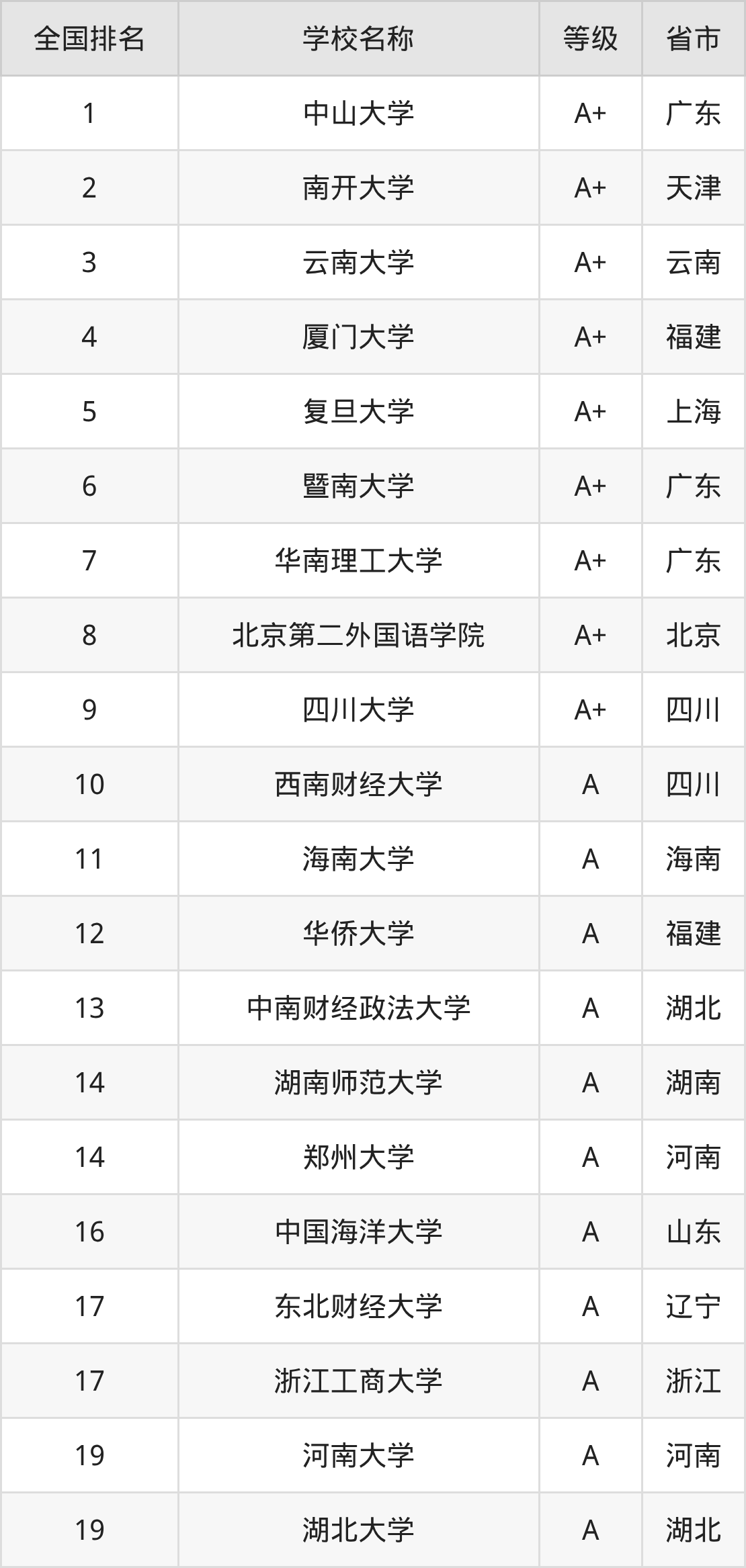 | 全国排名 | 学校名称 | 等级 | 省市 |
|---|---|---|---|
| 1 | 中山大学 | A+ | 广东 |
| 2 | 南开大学 | A+ | 天津 |
| 3 | 云南大学 | A+ | 云南 |
| 4 | 厦门大学 | A+ | 福建 |
| 5 | 复旦大学 | A+ | 上海 |
| 6 | 暨南大学 | A+ | 广东 |
| 7 | 华南理工大学 | A+ | 广东 |
| 8 | 北京第二外国语学院 | A+ | 北京 |
| 9 | 四川大学 | A+ | 四川 |
| 10 | 西南财经大学 | A | 四川 |
| 11 | 海南大学 | A | 海南 |
| 12 | 华侨大学 | A | 福建 |
| 13 | 中南财经政法大学 | A | 湖北 |
| 14 | 湖南师范大学 | A | 湖南 |
| 14 | 郑州大学 | A | 河南 |
| 16 | 中国海洋大学 | A | 山东 |
| 17 | 东北财经大学 | A | 辽宁 |
| 17 | 浙江工商大学 | A | 浙江 |
| 19 | 河南大学 | A | 河南 |
| 19 | 湖北大学 | A | 湖北 |